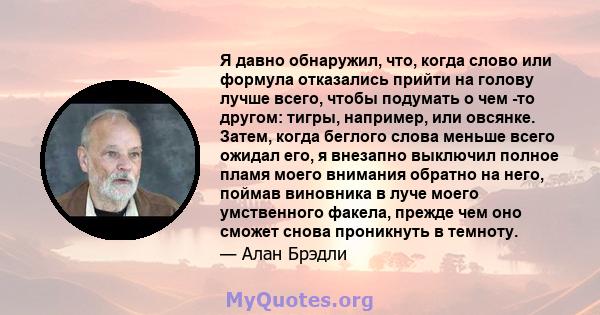 Я давно обнаружил, что, когда слово или формула отказались прийти на голову лучше всего, чтобы подумать о чем -то другом: тигры, например, или овсянке. Затем, когда беглого слова меньше всего ожидал его, я внезапно выключил полное пламя моего внимания обратно на него, поймав виновника в луче моего умственного факела, прежде чем оно сможет снова проникнуть в темноту.
— Алан Брэдли

MyQuotes.org